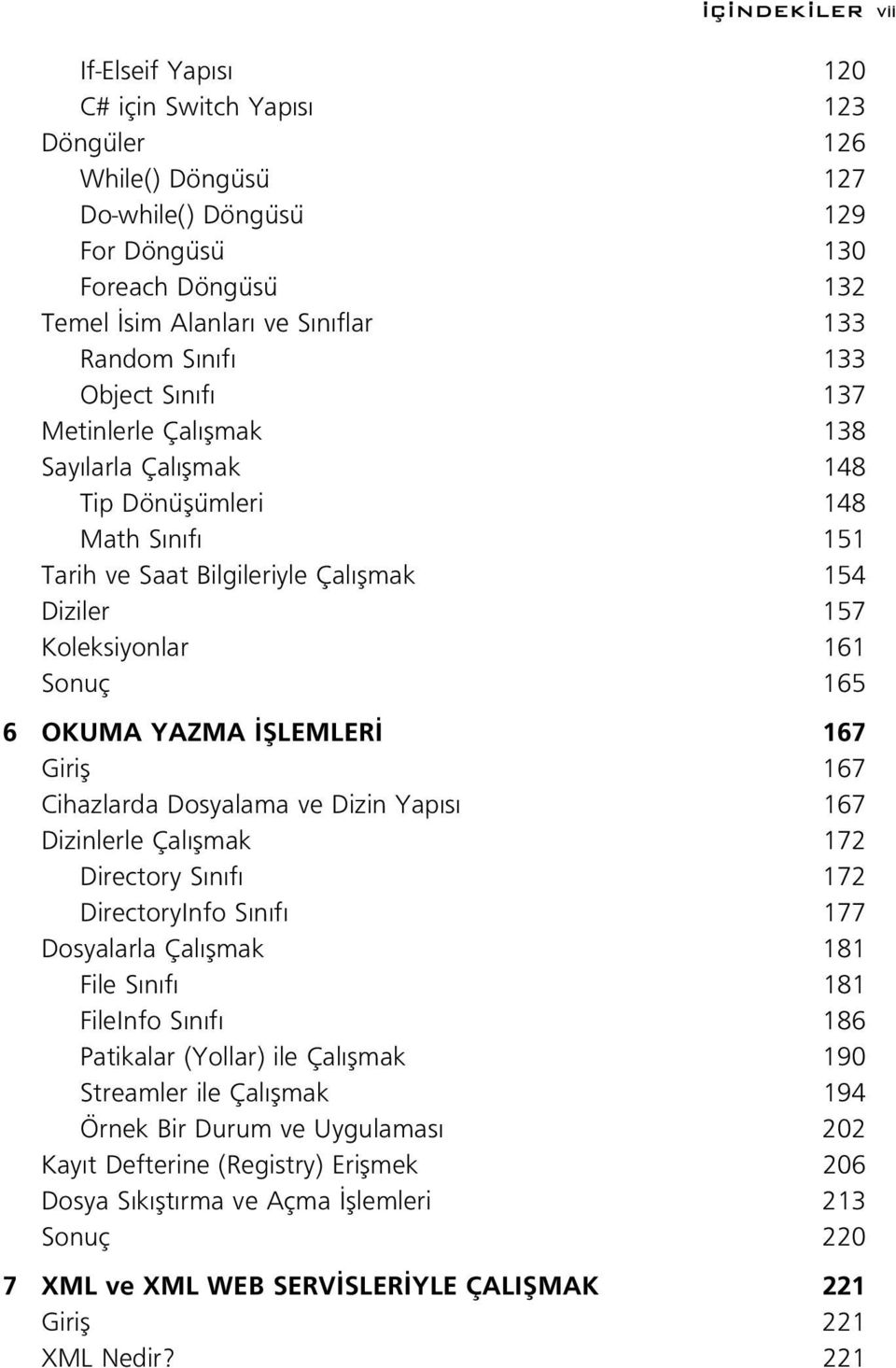 İÇİNDEKİLER vii

If-Elseif Yapısı 120
C# için Switch Yapısı 123
Döngüler 126
While() Döngüsü 127
Do-while() Döngüsü 129
For Döngüsü 130
Foreach Döngüsü 132
Temel İsim Alanları ve Sınıflar 133
Random Sınıfı 133
Object Sınıfı 137
Metinlerle Çalışmak 138
Sayılarla Çalışmak 148
Tip Dönüşümleri 148
Math Sınıfı 151
Tarih ve Saat Bilgileriyle Çalışmak 154
Diziler 157
Koleksiyonlar 161
Sonuç 165

6 OKUMA YAZMA İŞLEMLERİ 167
Giriş 167
Cihazlarda Dosyalama ve Dizin Yapısı 167
Dizinlerle Çalışmak 172
Directory Sınıfı 172
DirectoryInfo Sınıfı 177
Dosyalarla Çalışmak 181
File Sınıfı 181
FileInfo Sınıfı 186
Patikalar (Yollar) ile Çalışmak 190
Streamler ile Çalışmak 194
Örnek Bir Durum ve Uygulaması 202
Kayıt Defterine (Registry) Erişmek 206
Dosya Sıkıştırma ve Açma İşlemleri 213
Sonuç 220

7 XML ve XML WEB SERVİSLERİYLE ÇALIŞMAK 221
Giriş 221
XML Nedir? 221